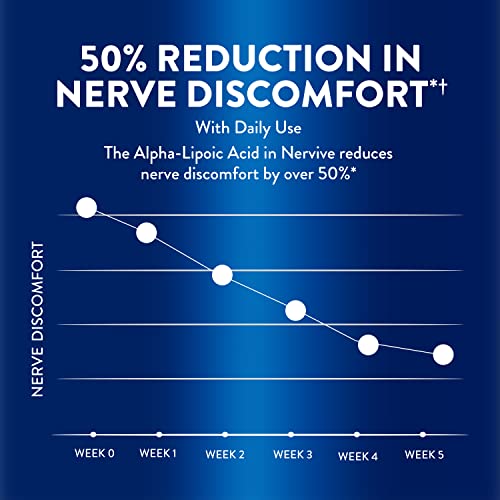 50% REDUCTION IN NERVE DISCOMFORT*†

With Daily Use

The Alpha-Lipoic Acid in Nervive reduces nerve discomfort by over 50%*

NERVE DISCOMFORT

WEEK 0
WEEK 1
WEEK 2
WEEK 3
WEEK 4
WEEK 5